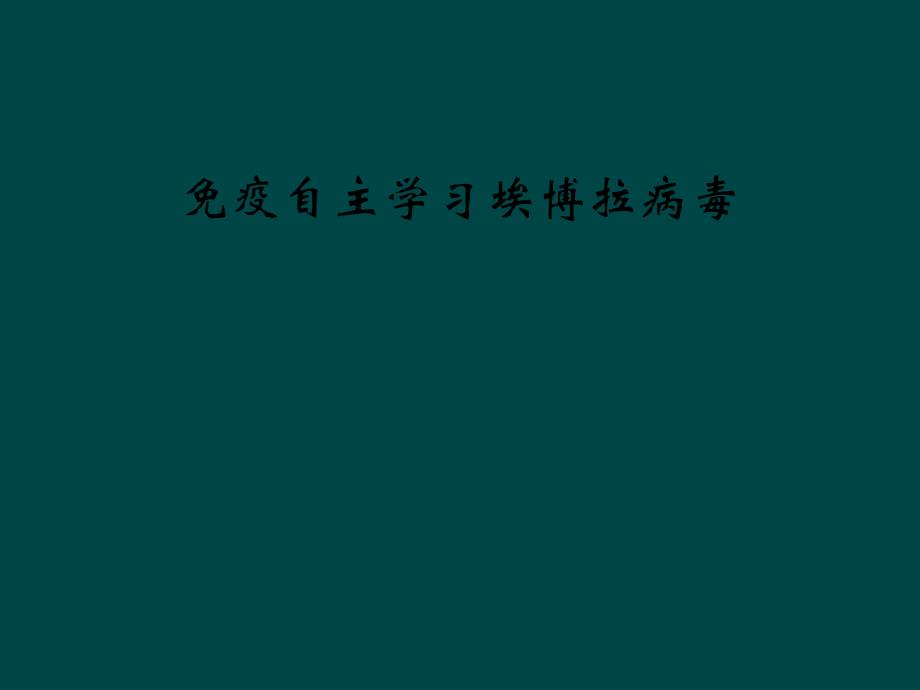 免疫自主学习埃博拉病毒